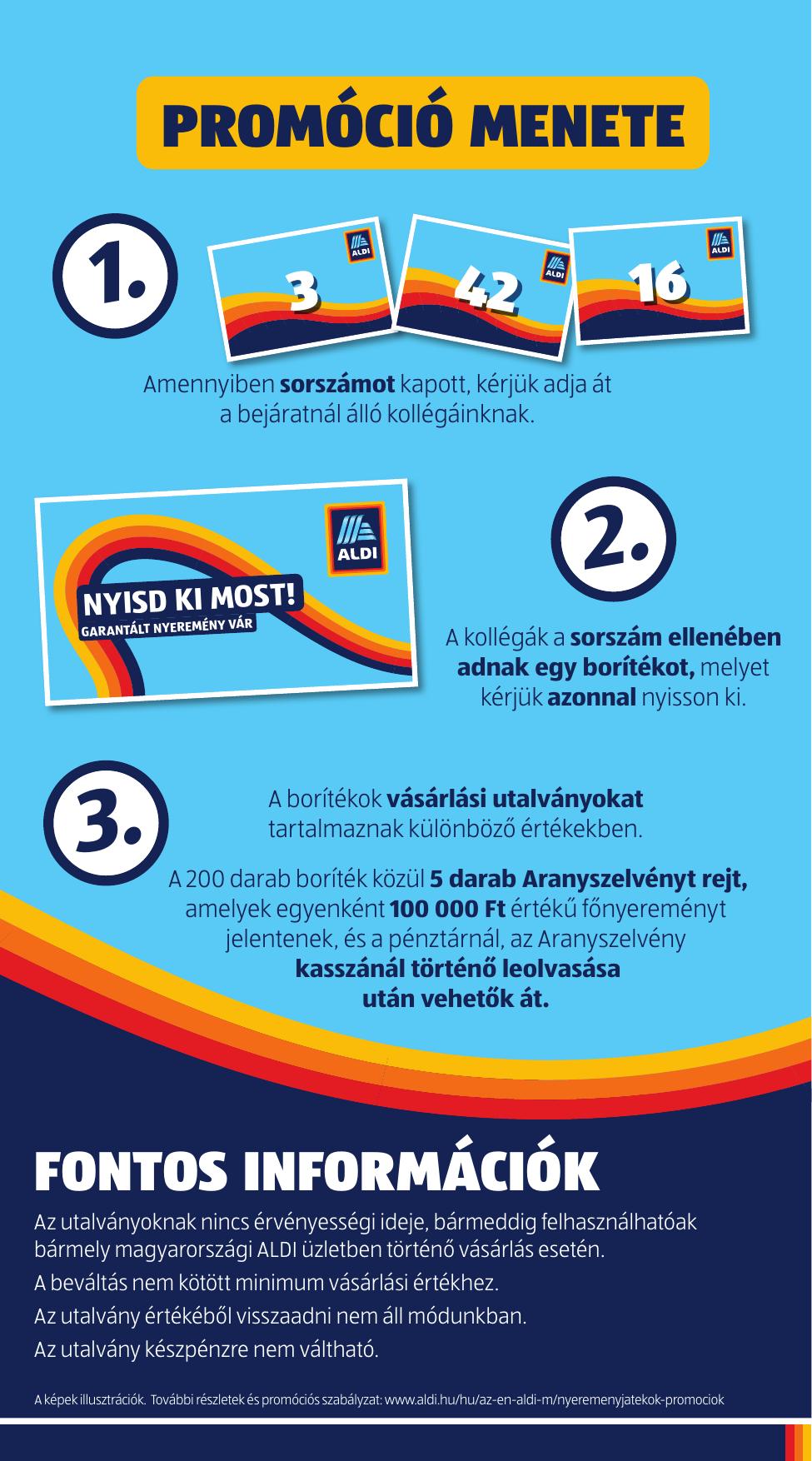 PROMÓCIÓ MENETE

1.

ALDI 3

ALDI 42

ALDI 16

Amennyiben sorszámot kapott, kérjük adja át a bejáratnál álló kollégáinknak.

ALDI

NYISD KI MOST!
GARANTÁLT NYEREMÉNY VÁR

2.

A kollégák a sorszám ellenében adnak egy borítékot, melyet kérjük azonnal nyisson ki.

3.

A borítékok vásárlási utalványokat tartalmaznak különböző értékekben.

A 200 darab boríték közül 5 darab Aranyszelvényt rejt, amelyek egyenként 100 000 Ft értékű főnyereményt jelentenek, és a pénztárnál, az Aranyszelvény kasszánál történő leolvasása után vehetők át.

FONTOS INFORMÁCIÓK

Az utalványoknak nincs érvényességi ideje, bármeddig felhasználhatóak bármely magyarországi ALDI üzletben történő vásárlás esetén.

A beváltás nem kötött minimum vásárlási értékhez.

Az utalvány értékéből visszaadni nem áll módunkban.

Az utalvány készpénzre nem váltható.

A képek illusztrációk. További részletek és promóciós szabályzat: www.aldi.hu/hu/az-en-aldi-m/nyeremenyjatekok-promociok